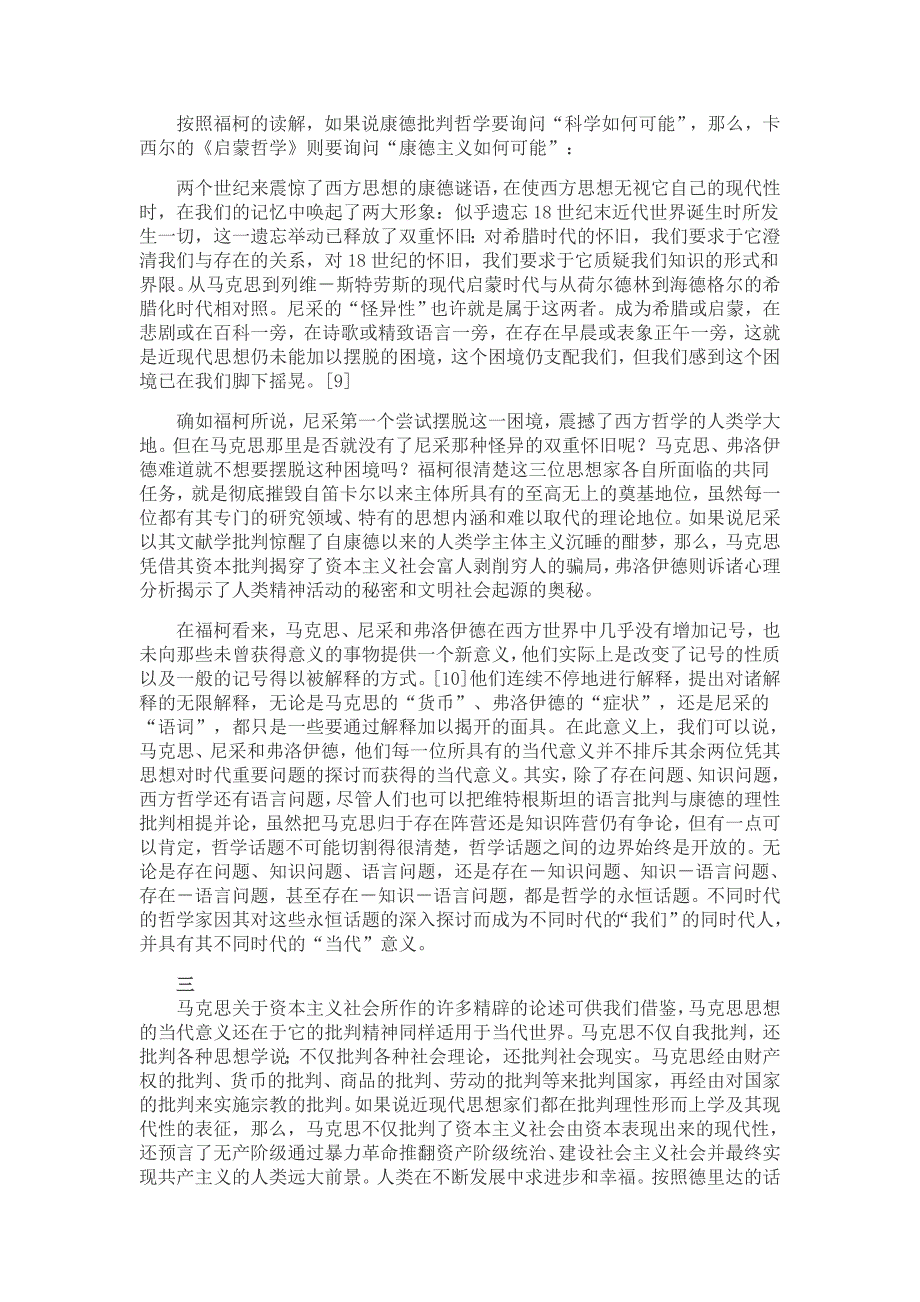 按照福柯的读解，如果说康德批判哲学要询问“科学如何可能”，那么，卡西尔的《启蒙哲学》则要询问“康德主义如何可能”：

两个世纪来震惊了西方思想的康德谜语，在使西方思想无视它自己的现代性时，在我们的记忆中唤起了两大形象：似乎遗忘18世纪末近代世界诞生时所发生一切，这一遗忘举动已释放了双重怀旧：对希腊时代的怀旧，我们要求于它澄清我们与存在的关系，对18世纪的怀旧，我们要求于它质疑我们知识的形式和界限。从马克思到列维－斯特劳斯的现代启蒙时代与从荷尔德林到海德格尔的希腊化时代相对照。尼采的“怪异性”也许就是属于这两者。成为希腊或启蒙，在悲剧或在百科一旁，在诗歌或精致语言一旁，在存在早晨或表象正午一旁，这就是近现代思想仍未能加以摆脱的困境，这个困境仍支配我们，但我们感到这个困境已在我们脚下摇晃。[9]

确如福柯所说，尼采第一个尝试摆脱这一困境，震撼了西方哲学的人类学大地。但在马克思那里是否就没有了尼采那种怪异的双重怀旧呢？马克思、弗洛伊德难道就不想要摆脱这种困境吗？福柯很清楚这三位思想家各自所面临的共同任务，就是彻底摧毁自笛卡尔以来主体所具有的至高无上的奠基地位，虽然每一位都有其专门的研究领域、特有的思想内涵和难以取代的理论地位。如果说尼采以其文献学批判惊醒了自康德以来的人类学主体主义沉睡的酣梦，那么，马克思凭借其资本批判揭穿了资本主义社会富人剥削穷人的骗局，弗洛伊德则诉诸心理分析揭示了人类精神活动的秘密和文明社会起源的奥秘。

在福柯看来，马克思、尼采和弗洛伊德在西方世界中几乎没有增加记号，也未向那些未曾获得意义的事物提供一个新意义，他们实际上是改变了记号的性质以及一般的记号得以被解释的方式。[10]他们连续不停地进行解释，提出对诸解释的无限解释，无论是马克思的“货币”、弗洛伊德的“症状”，还是尼采的“语词”，都只是一些要通过解释加以揭开的面具。在此意义上，我们可以说，马克思、尼采和弗洛伊德，他们每一位所具有的当代意义并不排斥其余两位凭其思想对时代重要问题的探讨而获得的当代意义。其实，除了存在问题、知识问题，西方哲学还有语言问题，尽管人们也可以把维特根斯坦的语言批判与康德的理性批判相提并论，虽然把马克思归于存在阵营还是知识阵营仍有争论，但有一点可以肯定，哲学话题不可能切割得很清楚，哲学话题之间的边界始终是开放的。无论是存在问题、知识问题、语言问题，还是存在－知识问题、知识－语言问题、存在－语言问题，甚至存在－知识－语言问题，都是哲学的永恒话题。不同时代的哲学家因其对这些永恒话题的深入探讨而成为不同时代的“我们”的同时代人，并具有其不同时代的“当代”意义。

三

马克思关于资本主义社会所作的许多精辟的论述可供我们借鉴，马克思思想的当代意义还在于它的批判精神同样适用于当代世界。马克思不仅自我批判，还批判各种思想学说；不仅批判各种社会理论，还批判社会现实。马克思经由财产权的批判、货币的批判、商品的批判、劳动的批判等来批判国家，再经由对国家的批判来实施宗教的批判。如果说近现代思想家们都在批判理性形而上学及其现代性的表征，那么，马克思不仅批判了资本主义社会由资本表现出来的现代性，还预言了无产阶级通过暴力革命推翻资产阶级统治、建设社会主义社会并最终实现共产主义的人类远大前景。人类在不断发展中求进步和幸福。按照德里达的话